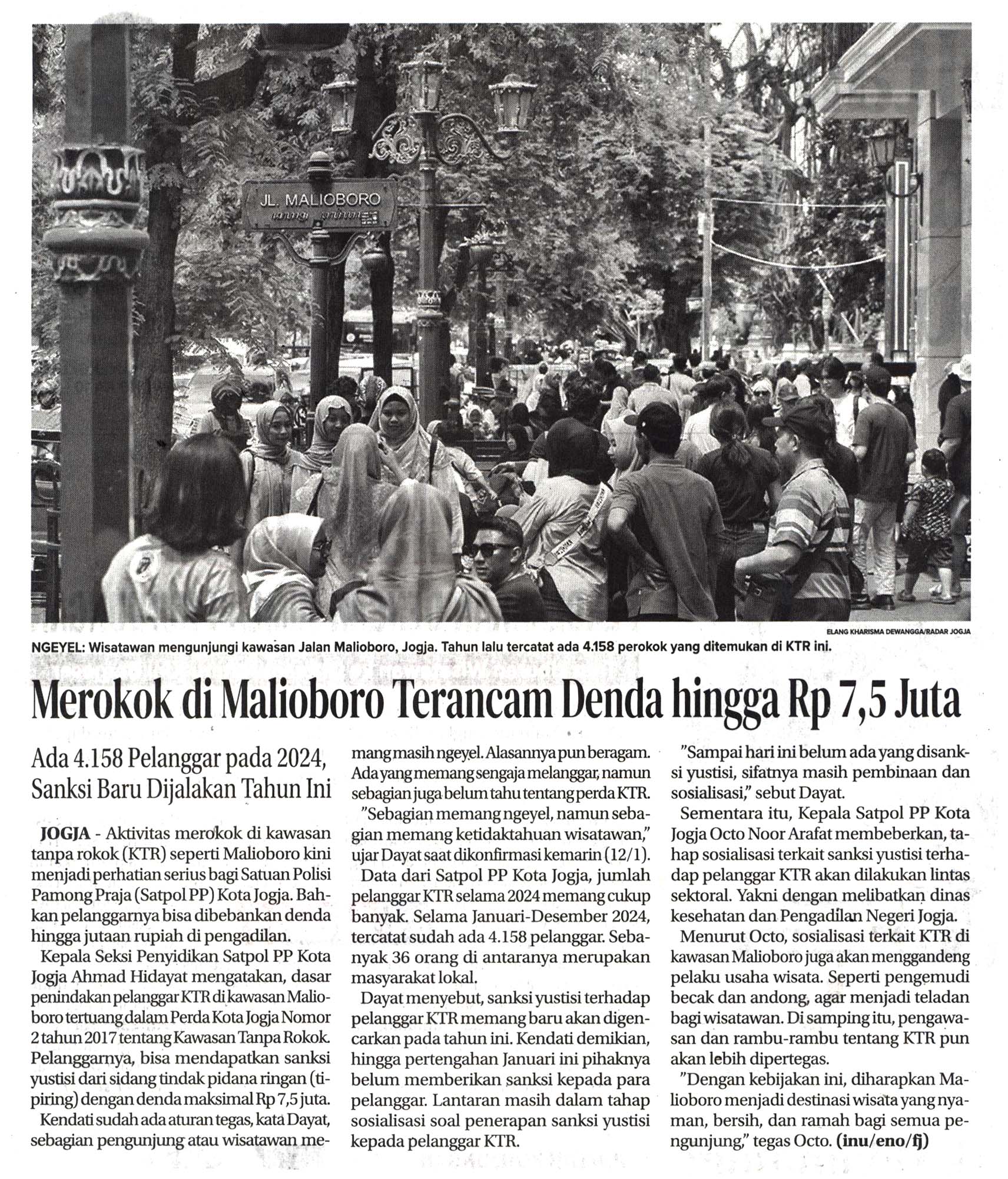 JL. MALIOBORO

ELANG KHARISMA DEWANGGA/RADAR JOGJA

NGEYEL: Wisatawan mengunjungi kawasan Jalan Malioboro, Jogja. Tahun lalu tercatat ada 4.158 perokok yang ditemukan di KTR ini.

Merokok di Malioboro Terancam Denda hingga Rp 7,5 Juta

Ada 4.158 Pelanggar pada 2024, Sanksi Baru Dijalakan Tahun Ini

JOGJA - Aktivitas merokok di kawasan tanpa rokok (KTR) seperti Malioboro kini menjadi perhatian serius bagi Satuan Polisi Pamong Praja (Satpol PP) Kota Jogja. Bahkan pelanggarnya bisa dibebankan denda hingga jutaan rupiah di pengadilan.

Kepala Seksi Penyidikan Satpol PP Kota Jogja Ahmad Hidayat mengatakan, dasar penindakan pelanggar KTR di kawasan Malioboro tertuang dalam Perda Kota Jogja Nomor 2 tahun 2017 tentang Kawasan Tanpa Rokok. Pelanggarnya, bisa mendapatkan sanksi yustisi dari sidang tindak pidana ringan (tipiring) dengan denda maksimal Rp 7,5 juta.

Kendati sudah ada aturan tegas, kata Dayat, sebagian pengunjung atau wisatawan memang masih ngeyel. Alasannya pun beragam. Ada yang memang sengaja melanggar, namun sebagian juga belum tahu tentang perda KTR.

"Sebagian memang ngeyel, namun sebagian memang ketidaktahuan wisatawan," ujar Dayat saat dikonfirmasi kemarin (12/1).

Data dari Satpol PP Kota Jogja, jumlah pelanggar KTR selama 2024 memang cukup banyak. Selama Januari-Desember 2024, tercatat sudah ada 4.158 pelanggar. Sebanyak 36 orang di antaranya merupakan masyarakat lokal.

Dayat menyebut, sanksi yustisi terhadap pelanggar KTR memang baru akan digencarkan pada tahun ini. Kendati demikian, hingga pertengahan Januari ini pihaknya belum memberikan sanksi kepada para pelanggar. Lantaran masih dalam tahap sosialisasi soal penerapan sanksi yustisi kepada pelanggar KTR.

"Sampai hari ini belum ada yang disanksi yustisi, sifatnya masih pembinaan dan sosialisasi," sebut Dayat.

Sementara itu, Kepala Satpol PP Kota Jogja Octo Noor Arafat membeberkan, tahap sosialisasi terkait sanksi yustisi terhadap pelanggar KTR akan dilakukan lintas sektoral. Yakni dengan melibatkan dinas kesehatan dan Pengadilan Negeri Jogja.

Menurut Octo, sosialisasi terkait KTR di kawasan Malioboro juga akan menggandeng pelaku usaha wisata. Seperti pengemudi becak dan andong, agar menjadi teladan bagi wisatawan. Di samping itu, pengawasan dan rambu-rambu tentang KTR pun akan lebih dipertegas.

"Dengan kebijakan ini, diharapkan Malioboro menjadi destinasi wisata yang nyaman, bersih, dan ramah bagi semua pengunjung," tegas Octo. (inu/eno/fj)